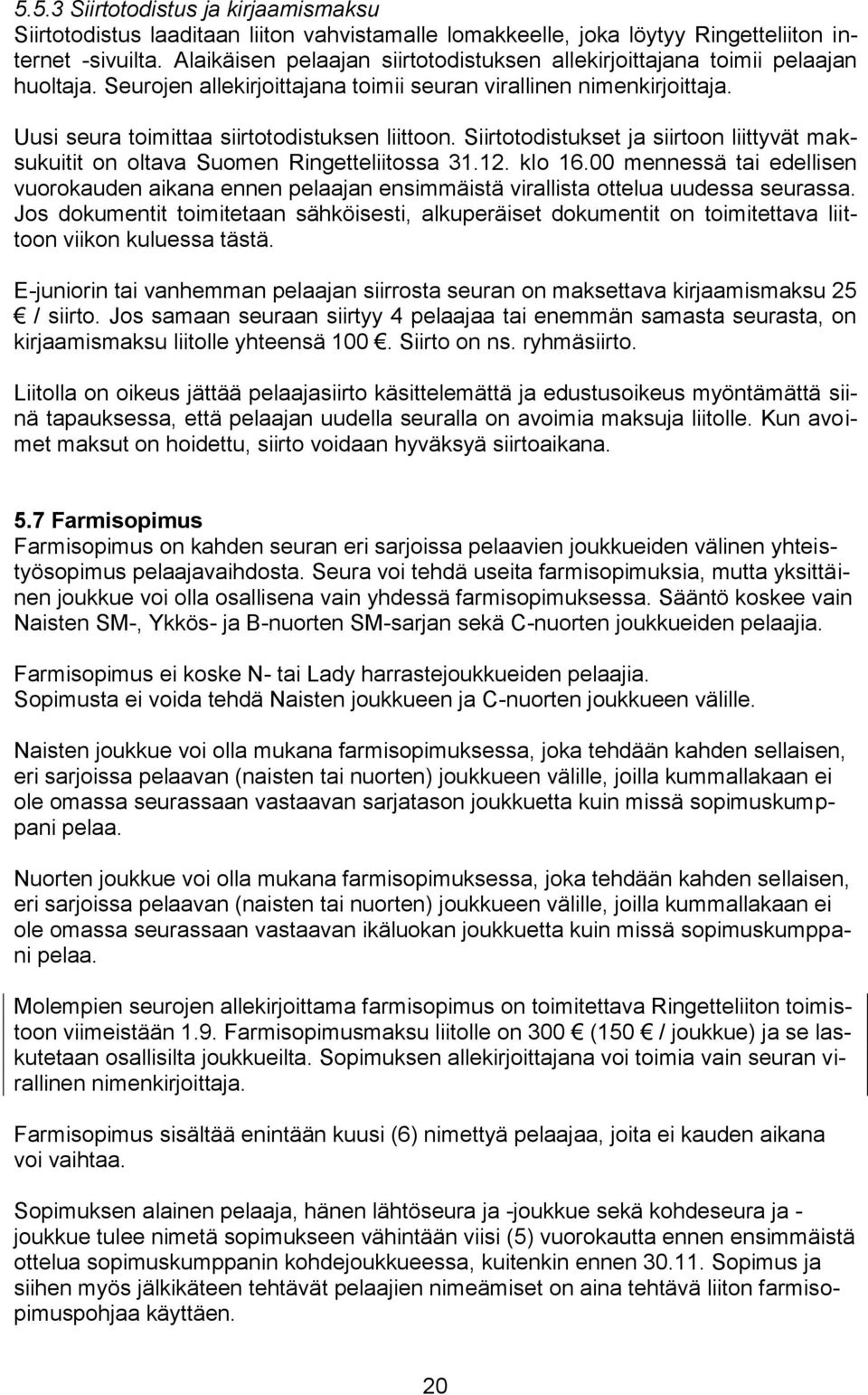 5.5.3 Siirtotodistus ja kirjaamismaksu
Siirtotodistus laaditaan liiton vahvistamalle lomakkeelle, joka löytyy Ringetteliiton internet -sivuilta. Alaikäisen pelaajan siirtotodistuksen allekirjoittajana toimii pelaajan huoltaja. Seurojen allekirjoittajana toimii seuran virallinen nimenkirjoittaja.

Uusi seura toimittaa siirtotodistuksen liittoon. Siirtotodistukset ja siirtoon liittyvät maksukuitit on oltava Suomen Ringetteliitossa 31.12. klo 16.00 mennessä tai edellisen vuorokauden aikana ennen pelaajan ensimmäistä virallista ottelua uudessa seurassa. Jos dokumentit toimitetaan sähköisesti, alkuperäiset dokumentit on toimitettava liittoon viikon kuluessa tästä.

E-juniorin tai vanhemman pelaajan siirrosta seuran on maksettava kirjaamismaksu 25 € / siirto. Jos samaan seuraan siirtyy 4 pelaajaa tai enemmän samasta seurasta, on kirjaamismaksu liitolle yhteensä 100 €. Siirto on ns. ryhmäsiirto.

Liitolla on oikeus jättää pelaajasiirto käsittelemättä ja edustusoikeus myöntämättä siinä tapauksessa, että pelaajan uudella seuralla on avoimia maksuja liitolle. Kun avoimet maksut on hoidettu, siirto voidaan hyväksyä siirtoaikana.

5.7 Farmisopimus
Farmisopimus on kahden seuran eri sarjoissa pelaavien joukkueiden välinen yhteistyösopimus pelaajavaihdosta. Seura voi tehdä useita farmisopimuksia, mutta yksittäinen joukkue voi olla osallisena vain yhdessä farmisopimuksessa. Sääntö koskee vain Naisten SM-, Ykkös- ja B-nuorten SM-sarjan sekä C-nuorten joukkueiden pelaajia.

Farmisopimus ei koske N- tai Lady harrastejoukkueiden pelaajia.
Sopimusta ei voida tehdä Naisten joukkueen ja C-nuorten joukkueen välille.

Naisten joukkue voi olla mukana farmisopimuksessa, joka tehdään kahden sellaisen, eri sarjoissa pelaavan (naisten tai nuorten) joukkueen välille, joilla kummallakaan ei ole omassa seurassaan vastaavan sarjatason joukkuetta kuin missä sopimuskumppani pelaa.

Nuorten joukkue voi olla mukana farmisopimuksessa, joka tehdään kahden sellaisen, eri sarjoissa pelaavan (naisten tai nuorten) joukkueen välille, joilla kummallakaan ei ole omassa seurassaan vastaavan ikäluokan joukkuetta kuin missä sopimuskumppani pelaa.

Molempien seurojen allekirjoittama farmisopimus on toimitettava Ringetteliiton toimistoon viimeistään 1.9. Farmisopimusmaksu liitolle on 300 € (150 € / joukkue) ja se laskutetaan osallisilta joukkueilta. Sopimuksen allekirjoittajana voi toimia vain seuran virallinen nimenkirjoittaja.

Farmisopimus sisältää enintään kuusi (6) nimettyä pelaajaa, joita ei kauden aikana voi vaihtaa.

Sopimuksen alainen pelaaja, hänen lähtöseura ja -joukkue sekä kohdeseura ja -joukkue tulee nimetä sopimukseen vähintään viisi (5) vuorokautta ennen ensimmäistä ottelua sopimuskumppanin kohdejoukkueessa, kuitenkin ennen 30.11. Sopimus ja siihen myös jälkikäteen tehtävät pelaajien nimeämiset on aina tehtävä liiton farmisopimuspohjaa käyttäen.

20